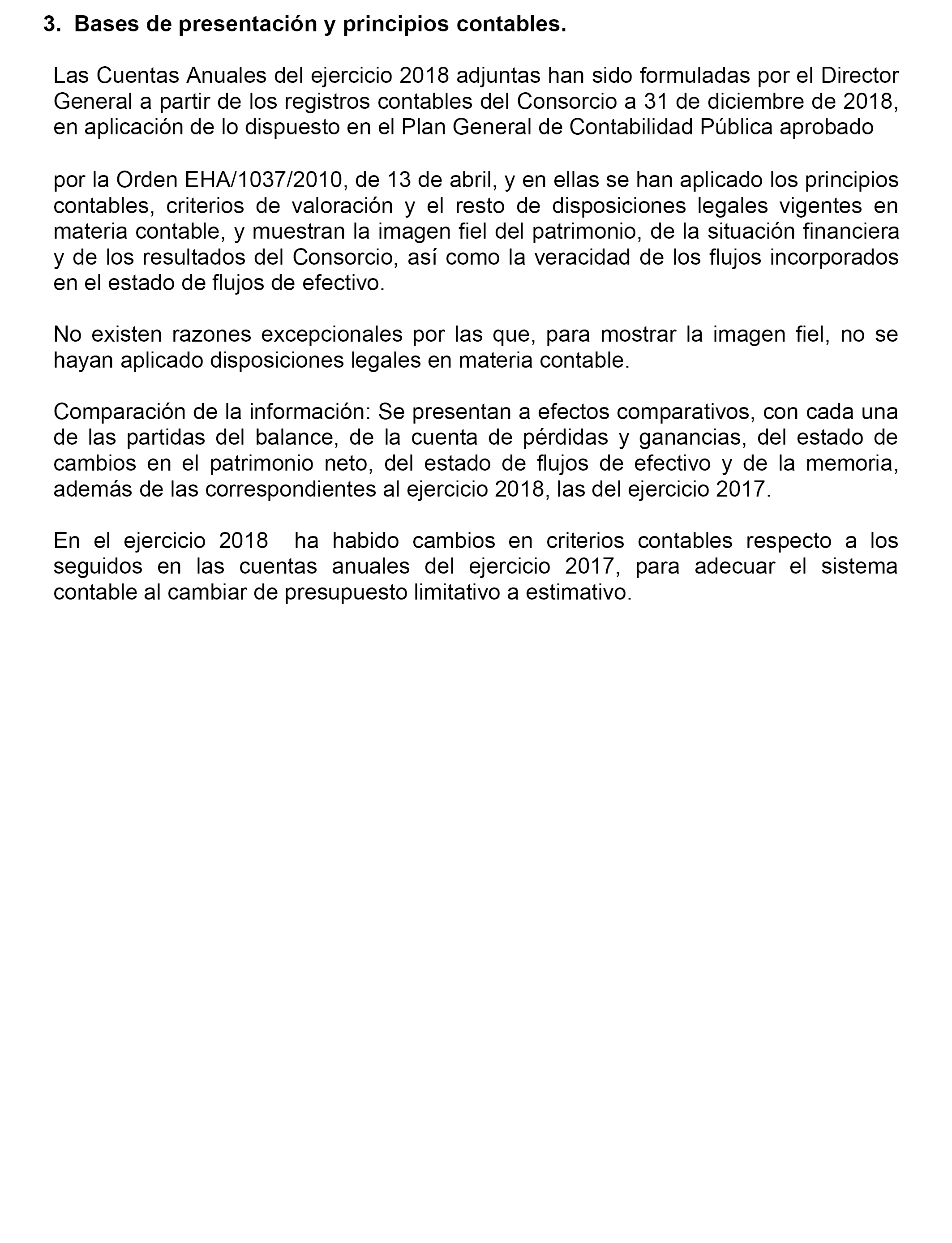 3. Bases de presentación y principios contables.

Las Cuentas Anuales del ejercicio 2018 adjuntas han sido formuladas por el Director General a partir de los registros contables del Consorcio a 31 de diciembre de 2018, en aplicación de lo dispuesto en el Plan General de Contabilidad Pública aprobado

por la Orden EHA/1037/2010, de 13 de abril, y en ellas se han aplicado los principios contables, criterios de valoración y el resto de disposiciones legales vigentes en materia contable, y muestran la imagen fiel del patrimonio, de la situación financiera y de los resultados del Consorcio, así como la veracidad de los flujos incorporados en el estado de flujos de efectivo.

No existen razones excepcionales por las que, para mostrar la imagen fiel, no se hayan aplicado disposiciones legales en materia contable.

Comparación de la información: Se presentan a efectos comparativos, con cada una de las partidas del balance, de la cuenta de pérdidas y ganancias, del estado de cambios en el patrimonio neto, del estado de flujos de efectivo y de la memoria, además de las correspondientes al ejercicio 2018, las del ejercicio 2017.

En el ejercicio 2018 ha habido cambios en criterios contables respecto a los seguidos en las cuentas anuales del ejercicio 2017, para adecuar el sistema contable al cambiar de presupuesto limitativo a estimativo.